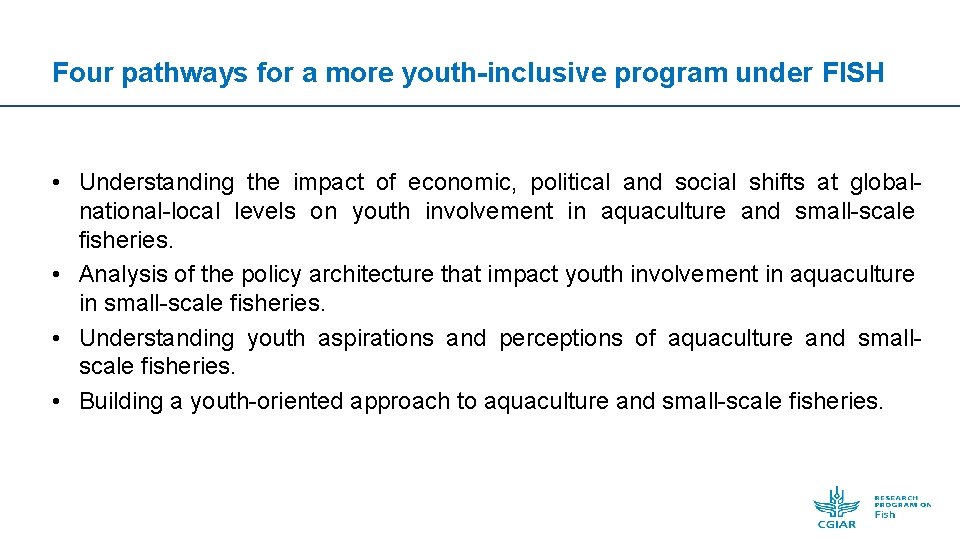 Four pathways for a more youth-inclusive program under FISH

• Understanding the impact of economic, political and social shifts at global-national-local levels on youth involvement in aquaculture and small-scale fisheries.
• Analysis of the policy architecture that impact youth involvement in aquaculture in small-scale fisheries.
• Understanding youth aspirations and perceptions of aquaculture and small-scale fisheries.
• Building a youth-oriented approach to aquaculture and small-scale fisheries.

CGIAR
RESEARCH PROGRAM ON Fish